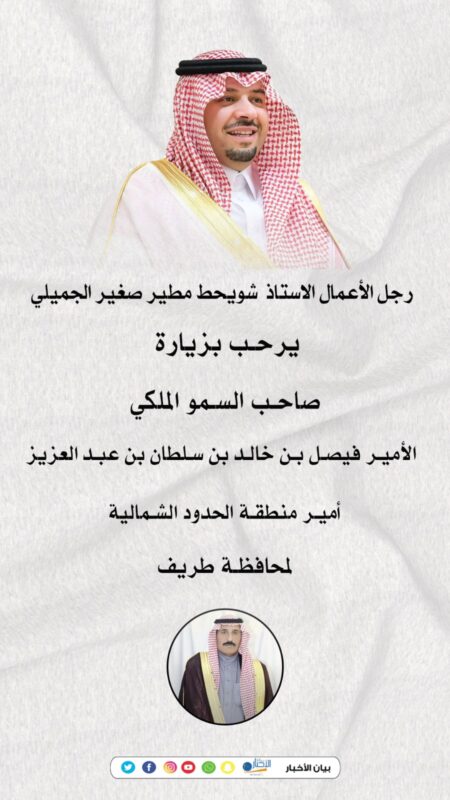 رجل الأعمال الاستاذ شويحط مطير صغير الجميلي

يرحب بزيارة

صاحب السمو الملكي

الأمير فيصل بن خالد بن سلطان بن عبد العزيز

أمير منطقة الحدود الشمالية

لمحافظة طريف

بيان الأخبار